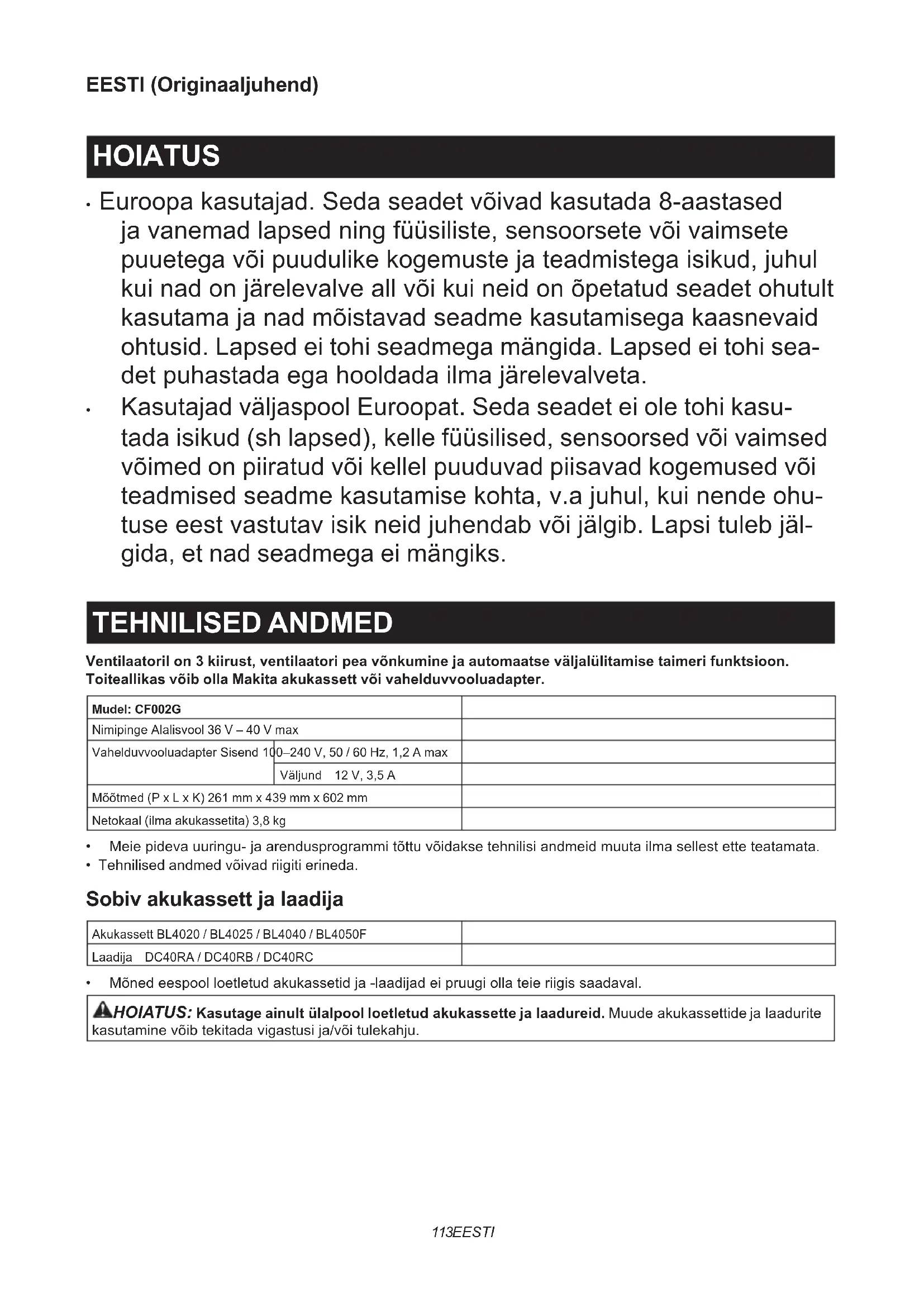 EESTI (Originaaljuhend)

HOIATUS

• Euroopa kasutajad. Seda seadet võivad kasutada 8-aastased ja vanemad lapsed ning füüsiliste, sensoorsete või vaimsete puuetega või puudulike kogemuste ja teadmistega isikud, juhul kui nad on järelevalve all või kui neid on õpetatud seadet ohutult kasutama ja nad mõistavad seadme kasutamisega kaasnevaid ohtusid. Lapsed ei tohi seadmega mängida. Lapsed ei tohi seadet puhastada ega hooldada ilma järelevalveta.
• Kasutajad väljaspool Euroopat. Seda seadet ei ole tohi kasutada isikud (sh lapsed), kelle füüsilised, sensoorsed või vaimsed võimed on piiratud või kellel puuduvad piisavad kogemused või teadmised seadme kasutamise kohta, v.a juhul, kui nende ohutuse eest vastutav isik neid juhendab või jälgib. Lapsi tuleb jälgida, et nad seadmega ei mängiks.

TEHNILISED ANDMED

Ventilaatoril on 3 kiirust, ventilaatori pea võnkumine ja automaatse väljalülitamise taimeri funktsioon. Toiteallikas võib olla Makita akukassett või vahelduvvooluadapter.

| Mudel: CF002G | |
|---|---|
| Nimipinge Alalisvool 36 V – 40 V max | |
| Vahelduvvooluadapter Sisend 100–240 V, 50 / 60 Hz, 1,2 A max | |
| Väljund 12 V, 3,5 A | |
| Mõõtmed (P x L x K) 261 mm x 439 mm x 602 mm | |
| Netokaal (ilma akukassetita) 3,8 kg | |

• Meie pideva uuringu- ja arendusprogrammi tõttu võidakse tehnilisi andmeid muuta ilma sellest ette teatamata.
• Tehnilised andmed võivad riigiti erineda.

Sobiv akukassett ja laadija

| Akukassett BL4020 / BL4025 / BL4040 / BL4050F | |
|---|---|
| Laadija DC40RA / DC40RB / DC40RC | |

• Mõned eespool loetletud akukassetid ja -laadijad ei pruugi olla teie riigis saadaval.

HOIATUS: Kasutage ainult ülalpool loetletud akukassette ja laadureid. Muude akukassettide ja laadurite kasutamine võib tekitada vigastusi ja/või tulekahju.

113EESTI